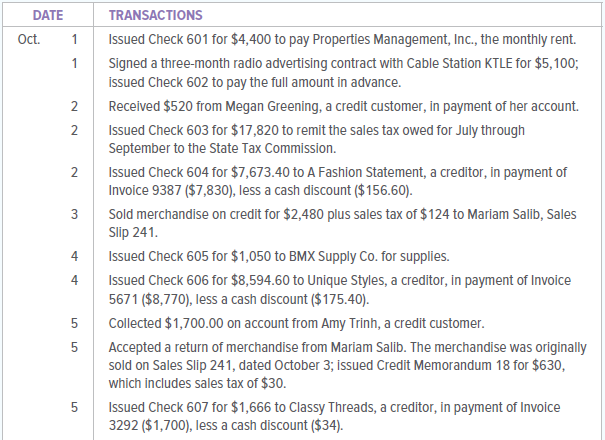 | DATE | | TRANSACTIONS |
|---|---|---|
| Oct. | 1 | Issued Check 601 for \$4,400 to pay Properties Management, Inc., the monthly rent. |
| | 1 | Signed a three-month radio advertising contract with Cable Station KTLE for \$5,100; issued Check 602 to pay the full amount in advance. |
| | 2 | Received \$520 from Megan Greening, a credit customer, in payment of her account. |
| | 2 | Issued Check 603 for \$17,820 to remit the sales tax owed for July through September to the State Tax Commission. |
| | 2 | Issued Check 604 for \$7,673.40 to A Fashion Statement, a creditor, in payment of Invoice 9387 (\$7,830), less a cash discount (\$156.60). |
| | 3 | Sold merchandise on credit for \$2,480 plus sales tax of \$124 to Mariam Salib, Sales Slip 241. |
| | 4 | Issued Check 605 for \$1,050 to BMX Supply Co. for supplies. |
| | 4 | Issued Check 606 for \$8,594.60 to Unique Styles, a creditor, in payment of Invoice 5671 (\$8,770), less a cash discount (\$175.40). |
| | 5 | Collected \$1,700.00 on account from Amy Trinh, a credit customer. |
| | 5 | Accepted a return of merchandise from Mariam Salib. The merchandise was originally sold on Sales Slip 241, dated October 3; issued Credit Memorandum 18 for \$630, which includes sales tax of \$30. |
| | 5 | Issued Check 607 for \$1,666 to Classy Threads, a creditor, in payment of Invoice 3292 (\$1,700), less a cash discount (\$34). |